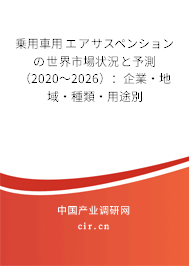 乗用車用エアサスペンションの世界市場状況と予測（2020～2026）：企業・地域・種類・用途別

中国产业调研网

cir.cn